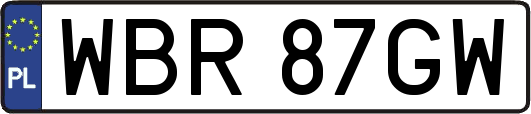 PL

WBR 87GW